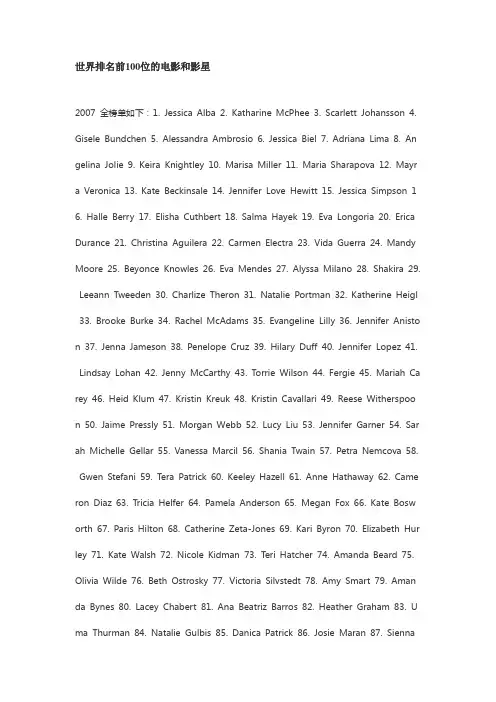 世界排名前100位的电影和影星

2007 全榜单如下：1. Jessica Alba 2. Katharine McPhee 3. Scarlett Johansson 4. Gisele Bundchen 5. Alessandra Ambrosio 6. Jessica Biel 7. Adriana Lima 8. Angelina Jolie 9. Keira Knightley 10. Marisa Miller 11. Maria Sharapova 12. Mayra Veronica 13. Kate Beckinsale 14. Jennifer Love Hewitt 15. Jessica Simpson 16. Halle Berry 17. Elisha Cuthbert 18. Salma Hayek 19. Eva Longoria 20. Erica Durance 21. Christina Aguilera 22. Carmen Electra 23. Vida Guerra 24. Mandy Moore 25. Beyonce Knowles 26. Eva Mendes 27. Alyssa Milano 28. Shakira 29. Leeann Tweeden 30. Charlize Theron 31. Natalie Portman 32. Katherine Heigl 33. Brooke Burke 34. Rachel McAdams 35. Evangeline Lilly 36. Jennifer Aniston 37. Jenna Jameson 38. Penelope Cruz 39. Hilary Duff 40. Jennifer Lopez 41. Lindsay Lohan 42. Jenny McCarthy 43. Torrie Wilson 44. Fergie 45. Mariah Carey 46. Heid Klum 47. Kristin Kreuk 48. Kristin Cavallari 49. Reese Witherspoon 50. Jaime Pressly 51. Morgan Webb 52. Lucy Liu 53. Jennifer Garner 54. Sarah Michelle Gellar 55. Vanessa Marcil 56. Shania Twain 57. Petra Nemcova 58. Gwen Stefani 59. Tera Patrick 60. Keeley Hazell 61. Anne Hathaway 62. Cameron Diaz 63. Tricia Helfer 64. Pamela Anderson 65. Megan Fox 66. Kate Bosworth 67. Paris Hilton 68. Catherine Zeta-Jones 69. Kari Byron 70. Elizabeth Hurley 71. Kate Walsh 72. Nicole Kidman 73. Teri Hatcher 74. Amanda Beard 75. Olivia Wilde 76. Beth Ostrosky 77. Victoria Silvstedt 78. Amy Smart 79. Amanda Bynes 80. Lacey Chabert 81. Ana Beatriz Barros 82. Heather Graham 83. Uma Thurman 84. Natalie Gulbis 85. Danica Patrick 86. Josie Maran 87. Sienna